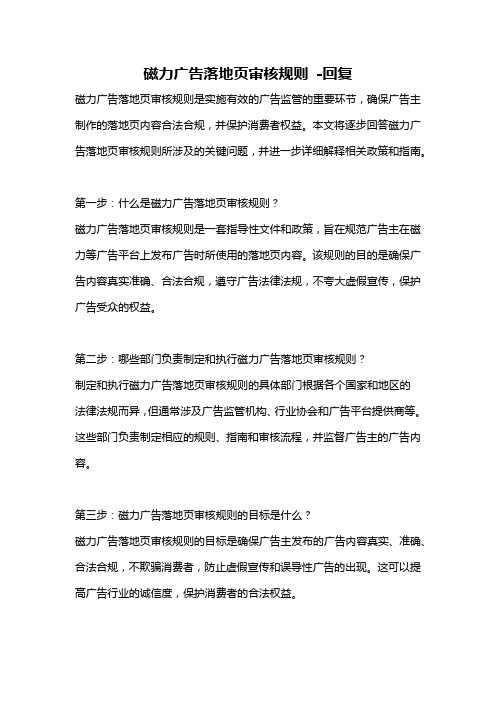 磁力广告落地页审核规则 -回复

磁力广告落地页审核规则是实施有效的广告监管的重要环节，确保广告主制作的落地页内容合法合规，并保护消费者权益。本文将逐步回答磁力广告落地页审核规则所涉及的关键问题，并进一步详细解释相关政策和指南。

第一步：什么是磁力广告落地页审核规则？
磁力广告落地页审核规则是一套指导性文件和政策，旨在规范广告主在磁力等广告平台上发布广告时所使用的落地页内容。该规则的目的是确保广告内容真实准确、合法合规，遵守广告法律法规，不夸大虚假宣传，保护广告受众的权益。

第二步：哪些部门负责制定和执行磁力广告落地页审核规则？
制定和执行磁力广告落地页审核规则的具体部门根据各个国家和地区的法律法规而异，但通常涉及广告监管机构、行业协会和广告平台提供商等。这些部门负责制定相应的规则、指南和审核流程，并监督广告主的广告内容。

第三步：磁力广告落地页审核规则的目标是什么？
磁力广告落地页审核规则的目标是确保广告主发布的广告内容真实、准确、合法合规，不欺骗消费者，防止虚假宣传和误导性广告的出现。这可以提高广告行业的诚信度，保护消费者的合法权益。